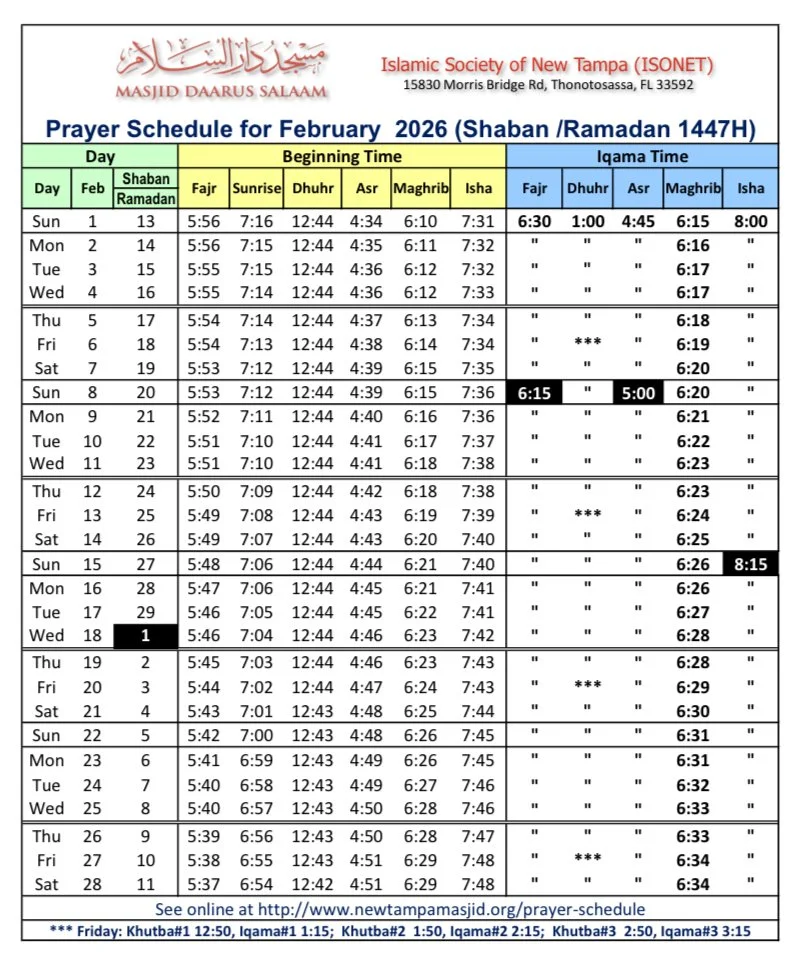 مسجد دار السلام
MASJID DAARUS SALAAM

Islamic Society of New Tampa (ISONET)
15830 Morris Bridge Rd, Thonotosassa, FL 33592

Prayer Schedule for February 2026 (Shaban /Ramadan 1447H)

| Day | | | Beginning Time | | | | | | Iqama Time | | | | |
|---|---|---|---|---|---|---|---|---|---|---|---|---|---|
| Day | Feb | Shaban Ramadan | Fajr | Sunrise | Dhuhr | Asr | Maghrib | Isha | Fajr | Dhuhr | Asr | Maghrib | Isha |
| Sun | 1 | 13 | 5:56 | 7:16 | 12:44 | 4:34 | 6:10 | 7:31 | 6:30 | 1:00 | 4:45 | 6:15 | 8:00 |
| Mon | 2 | 14 | 5:56 | 7:15 | 12:44 | 4:35 | 6:11 | 7:32 | " | " | " | 6:16 | " |
| Tue | 3 | 15 | 5:55 | 7:15 | 12:44 | 4:36 | 6:12 | 7:32 | " | " | " | 6:17 | " |
| Wed | 4 | 16 | 5:55 | 7:14 | 12:44 | 4:36 | 6:12 | 7:33 | " | " | " | 6:17 | " |
| Thu | 5 | 17 | 5:54 | 7:14 | 12:44 | 4:37 | 6:13 | 7:34 | " | " | " | 6:18 | " |
| Fri | 6 | 18 | 5:54 | 7:13 | 12:44 | 4:38 | 6:14 | 7:34 | " | *** | " | 6:19 | " |
| Sat | 7 | 19 | 5:53 | 7:12 | 12:44 | 4:39 | 6:15 | 7:35 | " | " | " | 6:20 | " |
| Sun | 8 | 20 | 5:53 | 7:12 | 12:44 | 4:39 | 6:15 | 7:36 | 6:15 | " | 5:00 | 6:20 | " |
| Mon | 9 | 21 | 5:52 | 7:11 | 12:44 | 4:40 | 6:16 | 7:36 | " | " | " | 6:21 | " |
| Tue | 10 | 22 | 5:51 | 7:10 | 12:44 | 4:41 | 6:17 | 7:37 | " | " | " | 6:22 | " |
| Wed | 11 | 23 | 5:51 | 7:10 | 12:44 | 4:41 | 6:18 | 7:38 | " | " | " | 6:23 | " |
| Thu | 12 | 24 | 5:50 | 7:09 | 12:44 | 4:42 | 6:18 | 7:38 | " | " | " | 6:23 | " |
| Fri | 13 | 25 | 5:49 | 7:08 | 12:44 | 4:43 | 6:19 | 7:39 | " | *** | " | 6:24 | " |
| Sat | 14 | 26 | 5:49 | 7:07 | 12:44 | 4:43 | 6:20 | 7:40 | " | " | " | 6:25 | " |
| Sun | 15 | 27 | 5:48 | 7:06 | 12:44 | 4:44 | 6:21 | 7:40 | " | " | " | 6:26 | 8:15 |
| Mon | 16 | 28 | 5:47 | 7:06 | 12:44 | 4:45 | 6:21 | 7:41 | " | " | " | 6:26 | " |
| Tue | 17 | 29 | 5:46 | 7:05 | 12:44 | 4:45 | 6:22 | 7:41 | " | " | " | 6:27 | " |
| Wed | 18 | 1 | 5:46 | 7:04 | 12:44 | 4:46 | 6:23 | 7:42 | " | " | " | 6:28 | " |
| Thu | 19 | 2 | 5:45 | 7:03 | 12:44 | 4:46 | 6:23 | 7:43 | " | " | " | 6:28 | " |
| Fri | 20 | 3 | 5:44 | 7:02 | 12:44 | 4:47 | 6:24 | 7:43 | " | *** | " | 6:29 | " |
| Sat | 21 | 4 | 5:43 | 7:01 | 12:43 | 4:48 | 6:25 | 7:44 | " | " | " | 6:30 | " |
| Sun | 22 | 5 | 5:42 | 7:00 | 12:43 | 4:48 | 6:26 | 7:45 | " | " | " | 6:31 | " |
| Mon | 23 | 6 | 5:41 | 6:59 | 12:43 | 4:49 | 6:26 | 7:45 | " | " | " | 6:31 | " |
| Tue | 24 | 7 | 5:40 | 6:58 | 12:43 | 4:49 | 6:27 | 7:46 | " | " | " | 6:32 | " |
| Wed | 25 | 8 | 5:40 | 6:57 | 12:43 | 4:50 | 6:28 | 7:46 | " | " | " | 6:33 | " |
| Thu | 26 | 9 | 5:39 | 6:56 | 12:43 | 4:50 | 6:28 | 7:47 | " | " | " | 6:33 | " |
| Fri | 27 | 10 | 5:38 | 6:55 | 12:43 | 4:51 | 6:29 | 7:48 | " | *** | " | 6:34 | " |
| Sat | 28 | 11 | 5:37 | 6:54 | 12:42 | 4:51 | 6:29 | 7:48 | " | " | " | 6:34 | " |

See online at http://www.newtampamasjid.org/prayer-schedule

*** Friday: Khutba#1 12:50, Iqama#1 1:15; Khutba#2 1:50, Iqama#2 2:15; Khutba#3 2:50, Iqama#3 3:15